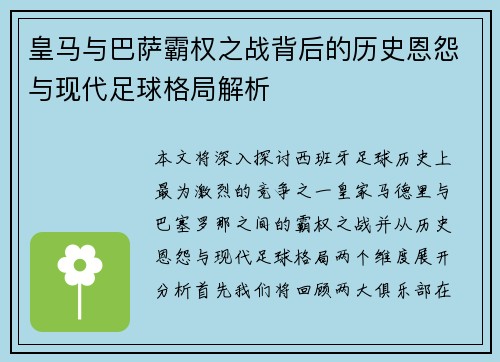 皇马与巴萨霸权之战背后的历史恩怨与现代足球格局解析

本文将深入探讨西班牙足球历史上最为激烈的竞争之一皇家马德里与巴塞罗那之间的霸权之战并从历史恩怨与现代足球格局两个维度展开分析首先我们将回顾两大俱乐部在